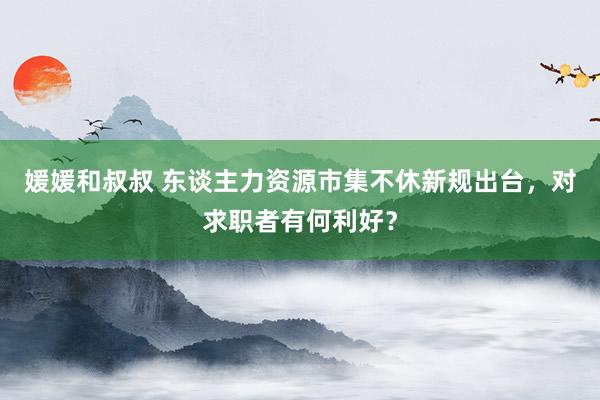 媛媛和叔叔 东谈主力资源市集不休新规出台，对求职者有何利好？